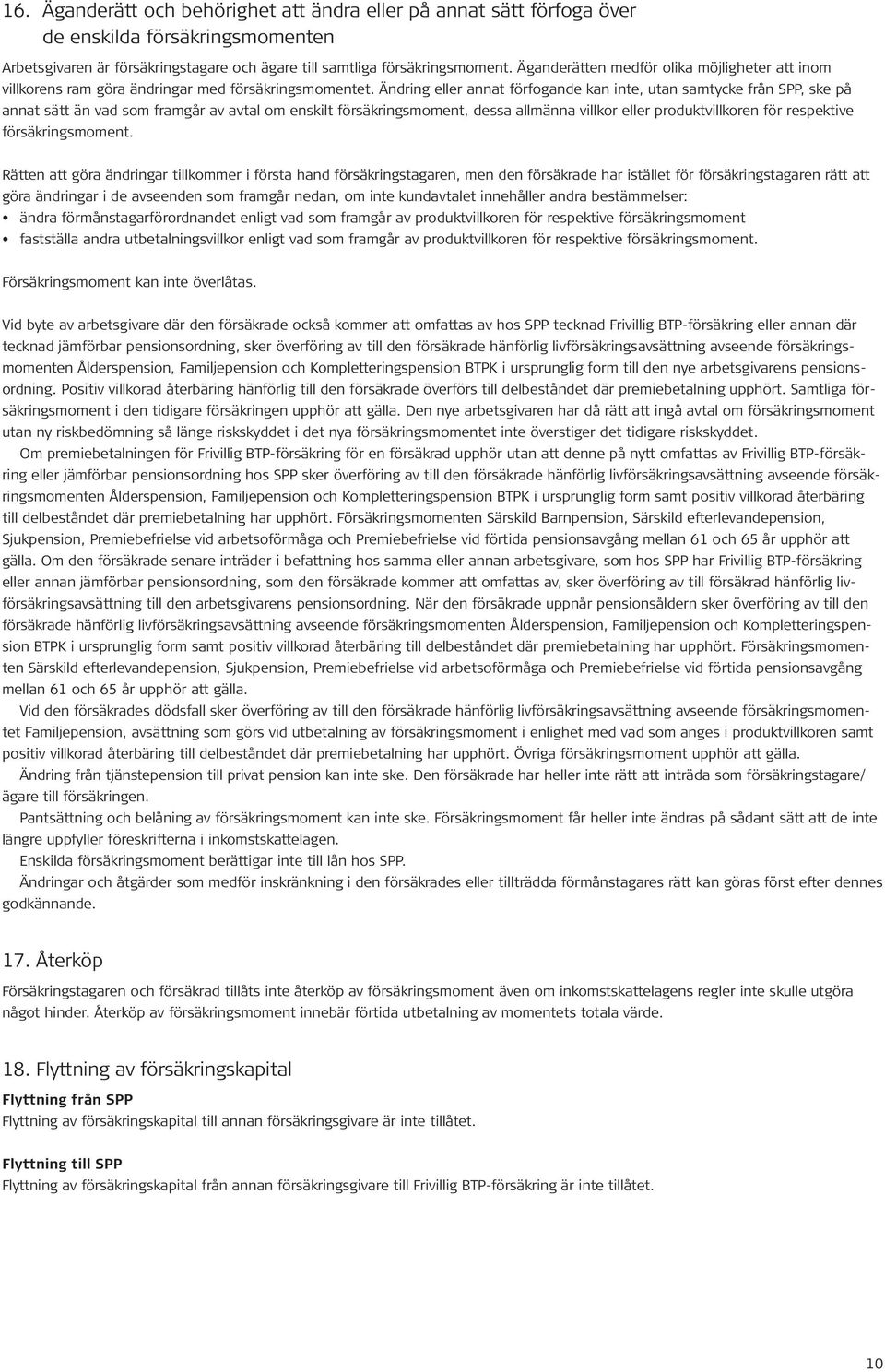 16. Äganderätt och behörighet att ändra eller på annat sätt förfoga över de enskilda försäkringsmomenten

Arbetsgivaren är försäkringstagare och ägare till samtliga försäkringsmoment. Äganderätten medför olika möjligheter att inom villkorens ram göra ändringar med försäkringsmomentet. Ändring eller annat förfogande kan inte, utan samtycke från SPP, ske på annat sätt än vad som framgår av avtal om enskilt försäkringsmoment, dessa allmänna villkor eller produktvillkoren för respektive försäkringsmoment.

Rätten att göra ändringar tillkommer i första hand försäkringstagaren, men den försäkrade har istället för försäkringstagaren rätt att göra ändringar i de avseenden som framgår nedan, om inte kundavtalet innehåller andra bestämmelser:
• ändra förmånstagarförordnandet enligt vad som framgår av produktvillkoren för respektive försäkringsmoment
• fastställa andra utbetalningsvillkor enligt vad som framgår av produktvillkoren för respektive försäkringsmoment.

Försäkringsmoment kan inte överlåtas.

Vid byte av arbetsgivare där den försäkrade också kommer att omfattas av hos SPP tecknad Frivillig BTP-försäkring eller annan där tecknad jämförbar pensionsordning, sker överföring av till den försäkrade hänförlig livförsäkringsavsättning avseende försäkringsmomenten Ålderspension, Familjepension och Kompletteringspension BTPK i ursprunglig form till den nye arbetsgivarens pensionsordning. Positiv villkorad återbäring hänförlig till den försäkrade överförs till delbeståndet där premiebetalning upphört. Samtliga försäkringsmoment i den tidigare försäkringen upphör att gälla. Den nye arbetsgivaren har då rätt att ingå avtal om försäkringsmoment utan ny riskbedömning så länge riskskyddet i det nya försäkringsmomentet inte överstiger det tidigare riskskyddet.
Om premiebetalningen för Frivillig BTP-försäkring för en försäkrad upphör utan att denne på nytt omfattas av Frivillig BTP-försäkring eller jämförbar pensionsordning hos SPP sker överföring av till den försäkrade hänförlig livförsäkringsavsättning avseende försäkringsmomenten Ålderspension, Familjepension och Kompletteringspension BTPK i ursprunglig form samt positiv villkorad återbäring till delbeståndet där premiebetalning har upphört. Försäkringsmomenten Särskild Barnpension, Särskild efterlevandepension, Sjukpension, Premiebefrielse vid arbetsoförmåga och Premiebefrielse vid förtida pensionsavgång mellan 61 och 65 år upphör att gälla. Om den försäkrade senare inträder i befattning hos samma eller annan arbetsgivare, som hos SPP har Frivillig BTP-försäkring eller annan jämförbar pensionsordning, som den försäkrade kommer att omfattas av, sker överföring av till försäkrad hänförlig livförsäkringsavsättning till den arbetsgivarens pensionsordning. När den försäkrade uppnår pensionsåldern sker överföring av till den försäkrade hänförlig livförsäkringsavsättning avseende försäkringsmomenten Ålderspension, Familjepension och Kompletteringspension BTPK i ursprunglig form samt positiv villkorad återbäring till delbeståndet där premiebetalning har upphört. Försäkringsmomenten Särskild efterlevandepension, Sjukpension, Premiebefrielse vid arbetsoförmåga och Premiebefrielse vid förtida pensionsavgång mellan 61 och 65 år upphör att gälla.
Vid den försäkrades dödsfall sker överföring av till den försäkrade hänförlig livförsäkringsavsättning avseende försäkringsmomentet Familjepension, avsättning som görs vid utbetalning av försäkringsmoment i enlighet med vad som anges i produktvillkoren samt positiv villkorad återbäring till delbeståndet där premiebetalning har upphört. Övriga försäkringsmoment upphör att gälla.
Ändring från tjänstepension till privat pension kan inte ske. Den försäkrade har heller inte rätt att inträda som försäkringstagare/ägare till försäkringen.
Pantsättning och belåning av försäkringsmoment kan inte ske. Försäkringsmoment får heller inte ändras på sådant sätt att de inte längre uppfyller föreskrifterna i inkomstskattelagen.
Enskilda försäkringsmoment berättigar inte till lån hos SPP.
Ändringar och åtgärder som medför inskränkning i den försäkrades eller tillträdda förmånstagares rätt kan göras först efter dennes godkännande.

17. Återköp

Försäkringstagaren och försäkrad tillåts inte återköp av försäkringsmoment även om inkomstskattelagens regler inte skulle utgöra något hinder. Återköp av försäkringsmoment innebär förtida utbetalning av momentets totala värde.

18. Flyttning av försäkringskapital

Flyttning från SPP
Flyttning av försäkringskapital till annan försäkringsgivare är inte tillåtet.

Flyttning till SPP
Flyttning av försäkringskapital från annan försäkringsgivare till Frivillig BTP-försäkring är inte tillåtet.

10